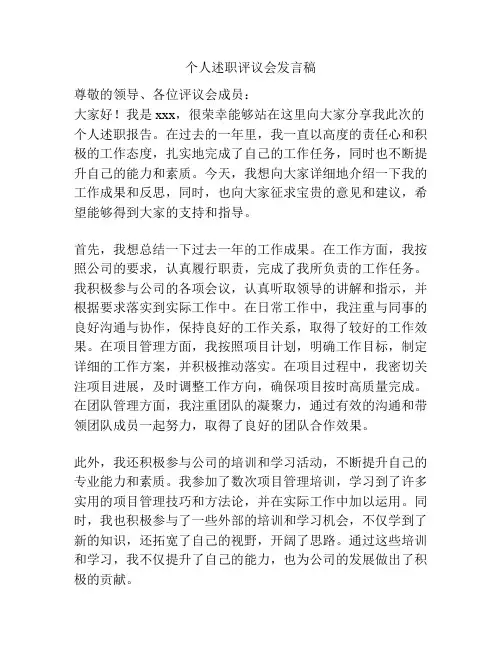 个人述职评议会发言稿

尊敬的领导、各位评议会成员：

大家好！我是 xxx，很荣幸能够站在这里向大家分享我此次的个人述职报告。在过去的一年里，我一直以高度的责任心和积极的工作态度，扎实地完成了自己的工作任务，同时也不断提升自己的能力和素质。今天，我想向大家详细地介绍一下我的工作成果和反思，同时，也向大家征求宝贵的意见和建议，希望能够得到大家的支持和指导。

首先，我想总结一下过去一年的工作成果。在工作方面，我按照公司的要求，认真履行职责，完成了我所负责的工作任务。我积极参与公司的各项会议，认真听取领导的讲解和指示，并根据要求落实到实际工作中。在日常工作中，我注重与同事的良好沟通与协作，保持良好的工作关系，取得了较好的工作效果。在项目管理方面，我按照项目计划，明确工作目标，制定详细的工作方案，并积极推动落实。在项目过程中，我密切关注项目进展，及时调整工作方向，确保项目按时高质量完成。在团队管理方面，我注重团队的凝聚力，通过有效的沟通和带领团队成员一起努力，取得了良好的团队合作效果。

此外，我还积极参与公司的培训和学习活动，不断提升自己的专业能力和素质。我参加了数次项目管理培训，学习到了许多实用的项目管理技巧和方法论，并在实际工作中加以运用。同时，我也积极参与了一些外部的培训和学习机会，不仅学到了新的知识，还拓宽了自己的视野，开阔了思路。通过这些培训和学习，我不仅提升了自己的能力，也为公司的发展做出了积极的贡献。